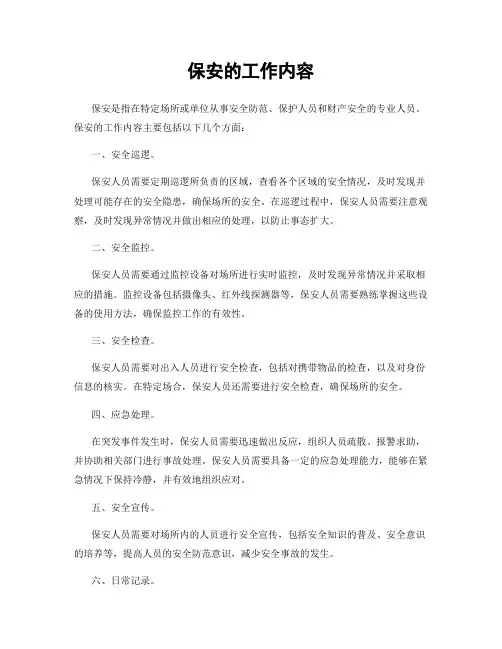 保安的工作内容

保安是指在特定场所或单位从事安全防范、保护人员和财产安全的专业人员。保安的工作内容主要包括以下几个方面：

一、安全巡逻。

保安人员需要定期巡逻所负责的区域，查看各个区域的安全情况，及时发现并处理可能存在的安全隐患，确保场所的安全。在巡逻过程中，保安人员需要注意观察，及时发现异常情况并做出相应的处理，以防止事态扩大。

二、安全监控。

保安人员需要通过监控设备对场所进行实时监控，及时发现异常情况并采取相应的措施。监控设备包括摄像头、红外线探测器等，保安人员需要熟练掌握这些设备的使用方法，确保监控工作的有效性。

三、安全检查。

保安人员需要对出入人员进行安全检查，包括对携带物品的检查，以及对身份信息的核实。在特定场合，保安人员还需要进行安全检查，确保场所的安全。

四、应急处理。

在突发事件发生时，保安人员需要迅速做出反应，组织人员疏散、报警求助，并协助相关部门进行事故处理。保安人员需要具备一定的应急处理能力，能够在紧急情况下保持冷静，并有效地组织应对。

五、安全宣传。

保安人员需要对场所内的人员进行安全宣传，包括安全知识的普及、安全意识的培养等，提高人员的安全防范意识，减少安全事故的发生。

六、日常记录。